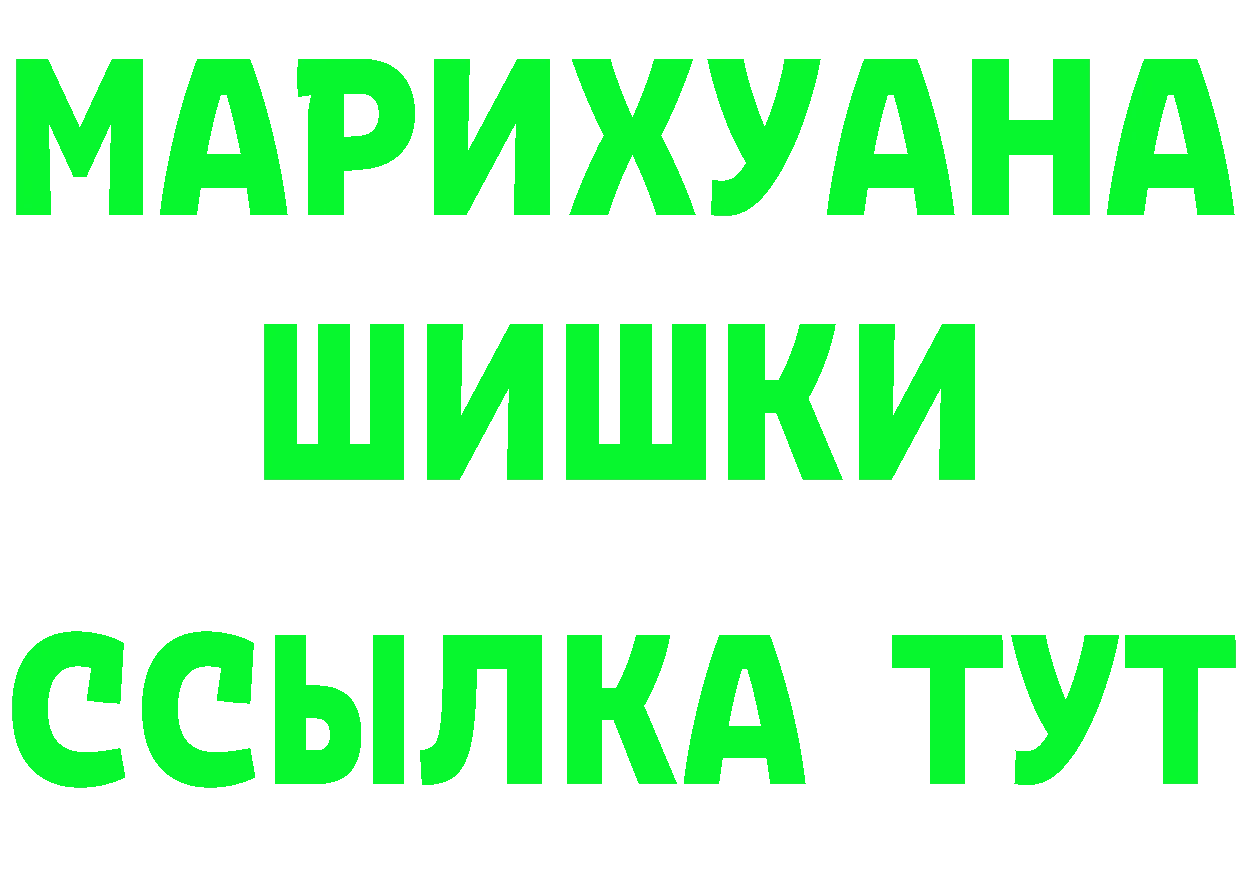 МАРИХУАНА
ШИШКИ
ССЫЛКА ТУТ